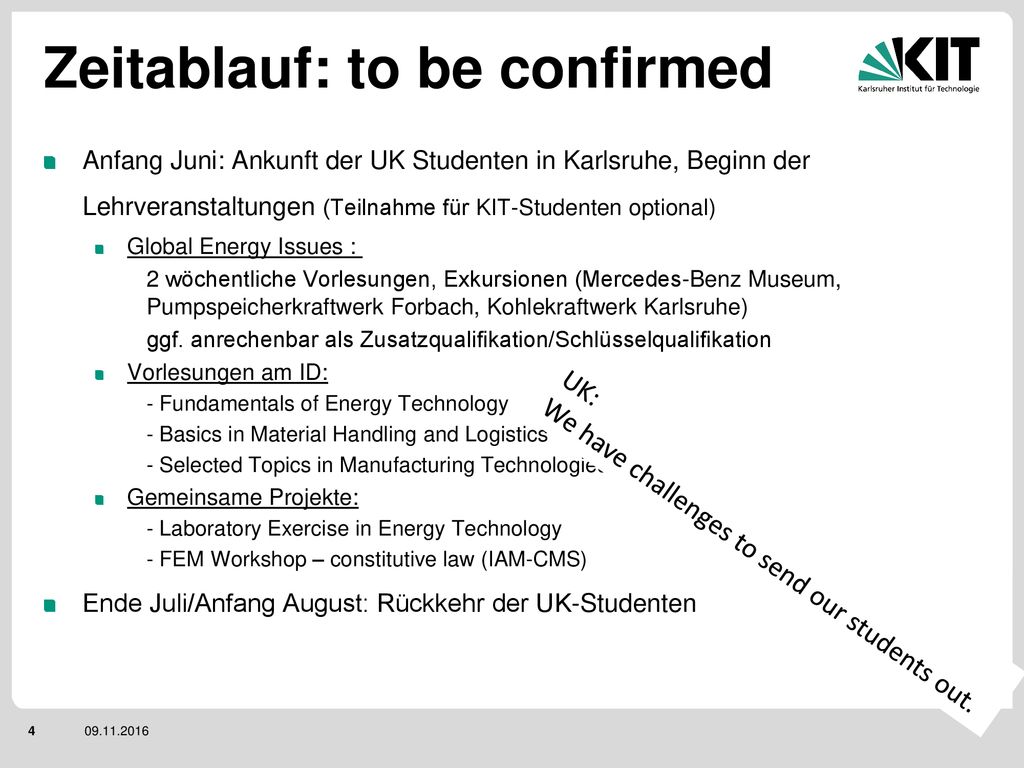 Zeitablauf: to be confirmed

KIT
Karlsruher Institut für Technologie

Anfang Juni: Ankunft der UK Studenten in Karlsruhe, Beginn der Lehrveranstaltungen (Teilnahme für KIT-Studenten optional)

Global Energy Issues :

2 wöchentliche Vorlesungen, Exkursionen (Mercedes-Benz Museum, Pumpspeicherkraftwerk Forbach, Kohlekraftwerk Karlsruhe)

ggf. anrechenbar als Zusatzqualifikation/Schlüsselqualifikation

Vorlesungen am ID:

- Fundamentals of Energy Technology
- Basics in Material Handling and Logistics
- Selected Topics in Manufacturing Technologies

Gemeinsame Projekte:

- Laboratory Exercise in Energy Technology
- FEM Workshop – constitutive law (IAM-CMS)

Ende Juli/Anfang August: Rückkehr der UK-Studenten

UK:
We have challenges to send our students out.

4 09.11.2016